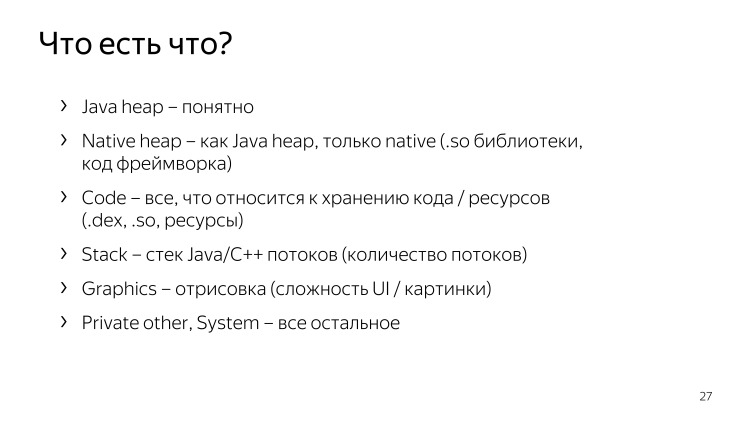 Что есть что?

› Java heap – понятно

› Native heap – как Java heap, только native (.so библиотеки, код фреймворка)

› Code – все, что относится к хранению кода / ресурсов (.dex, .so, ресурсы)

› Stack – стек Java/C++ потоков (количество потоков)

› Graphics – отрисовка (сложность UI / картинки)

› Private other, System – все остальное

27